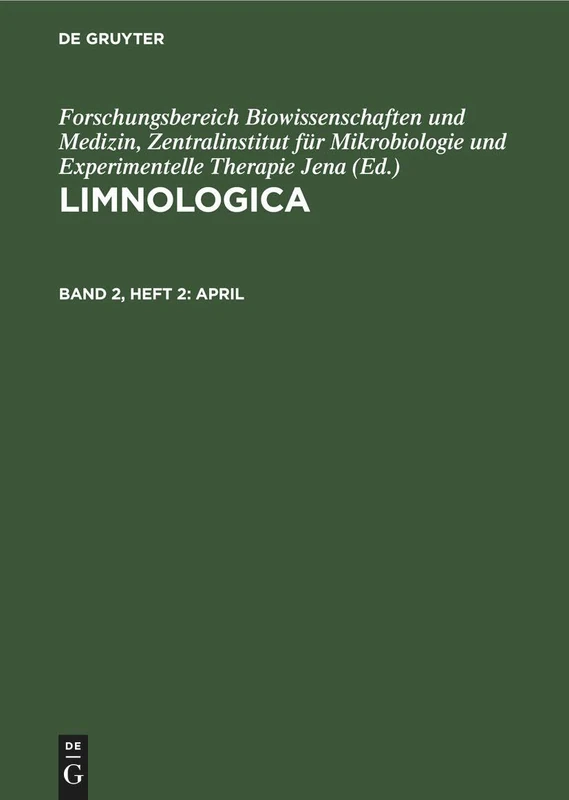 DE GRUYTER

Forschungsbereich Biowissenschaften und Medizin, Zentralinstitut für Mikrobiologie und Experimentelle Therapie Jena (Ed.)

LIMNOLOGICA

BAND 2, HEFT 2: APRIL

DE
G